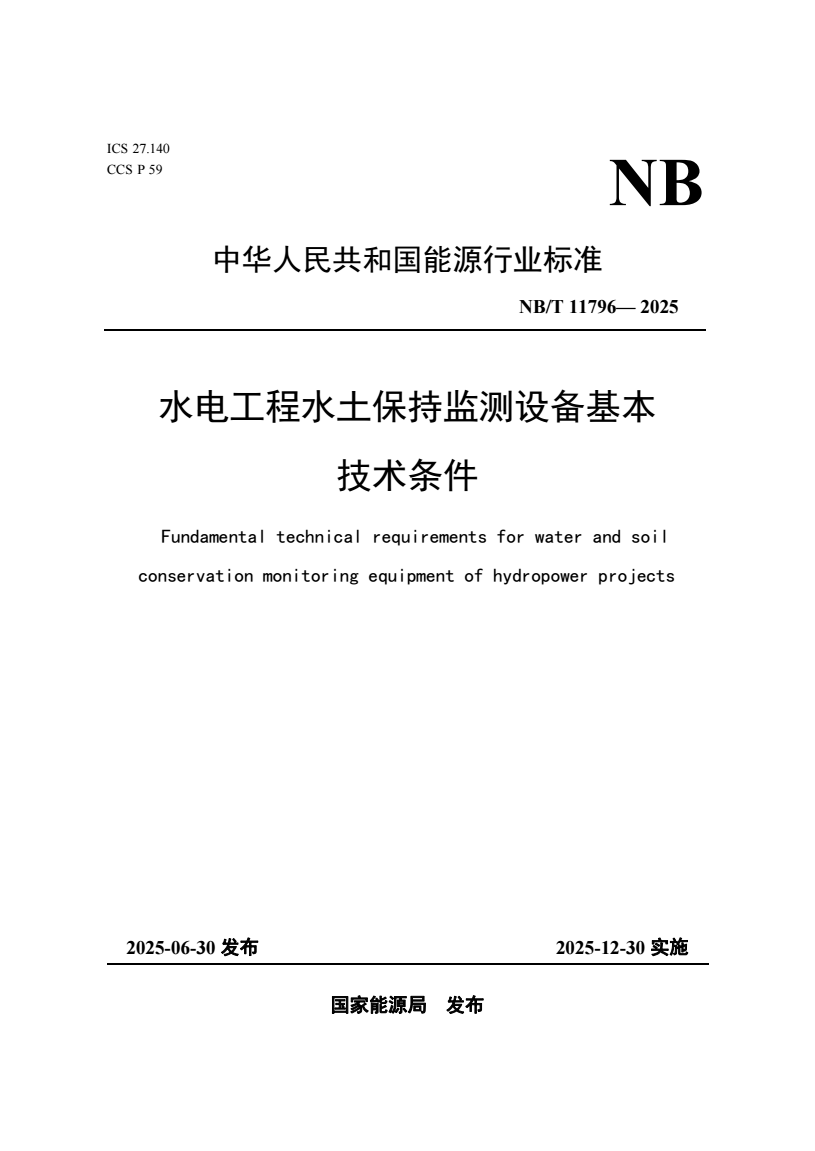 ICS 27.140
CCS P 59

NB

中华人民共和国能源行业标准

NB/T 11796— 2025

水电工程水土保持监测设备基本技术条件

Fundamental technical requirements for water and soil conservation monitoring equipment of hydropower projects

2025-06-30 发布

2025-12-30 实施

国家能源局　发布